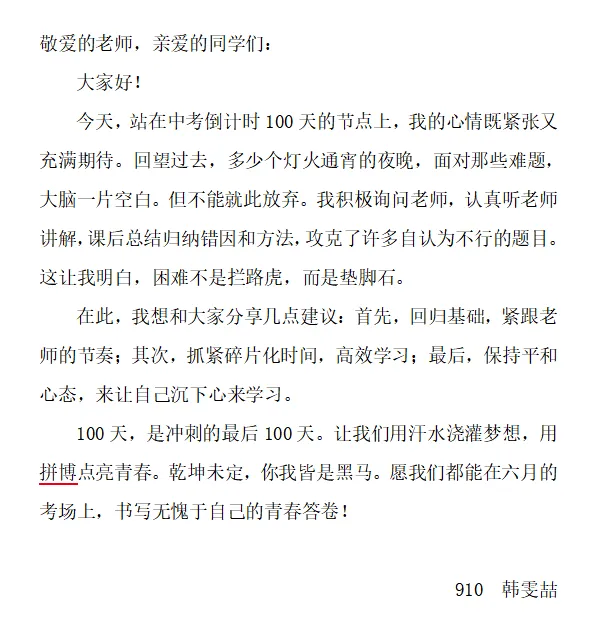 敬爱的老师，亲爱的同学们：

大家好！

今天，站在中考倒计时 100 天的节点上，我的心情既紧张又充满期待。回望过去，多少个灯火通宵的夜晚，面对那些难题，大脑一片空白。但不能就此放弃。我积极询问老师，认真听老师讲解，课后总结归纳错因和方法，攻克了许多自认为不行的题目。这让我明白，困难不是拦路虎，而是垫脚石。

在此，我想和大家分享几点建议：首先，回归基础，紧跟老师的节奏；其次，抓紧碎片化时间，高效学习；最后，保持平和心态，来让自己沉下心来学习。

100 天，是冲刺的最后 100 天。让我们用汗水浇灌梦想，用拼博点亮青春。乾坤未定，你我皆是黑马。愿我们都能在六月的考场上，书写无愧于自己的青春答卷！

910　韩雯喆